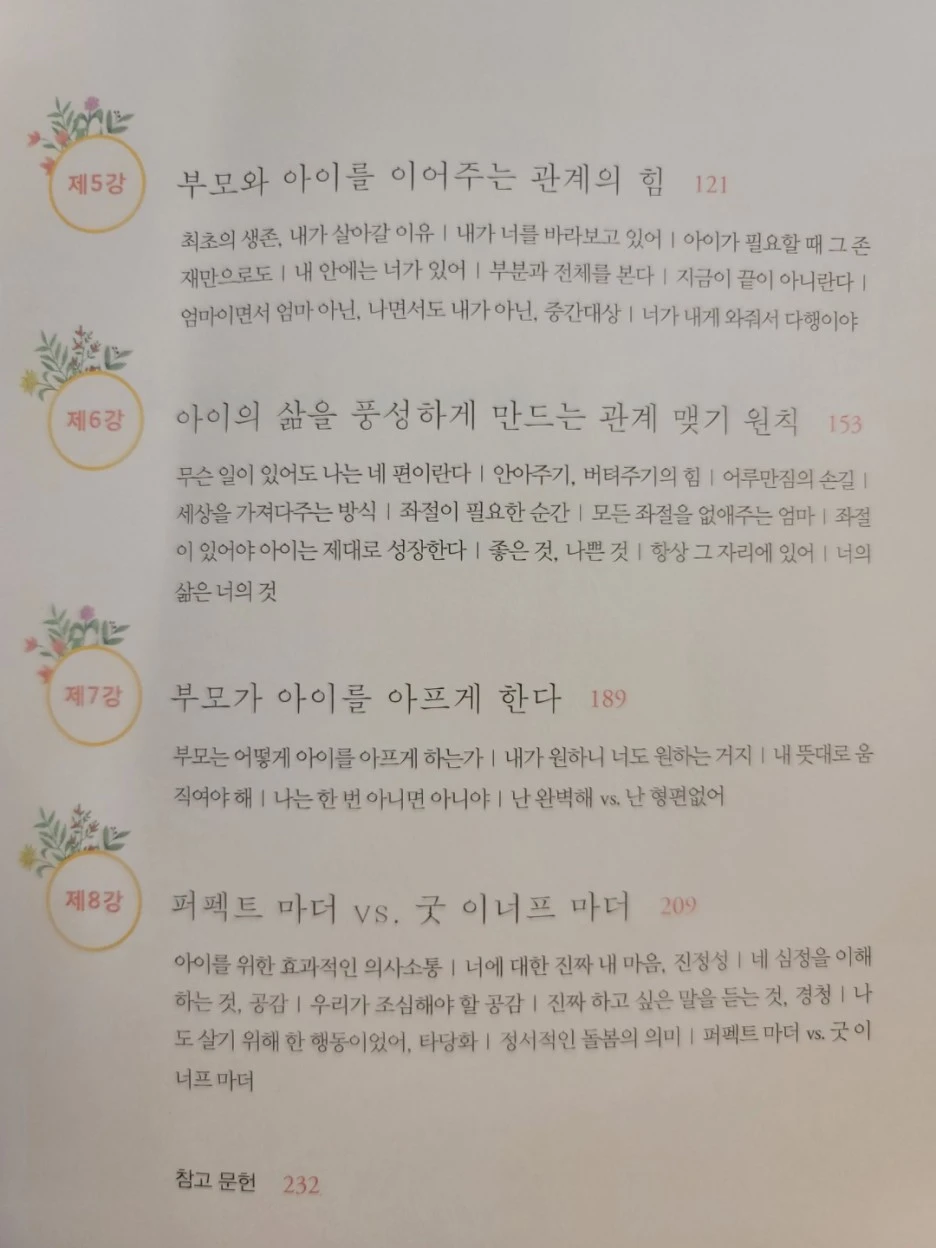 제5강

부모와 아이를 이어주는 관계의 힘 121

최초의 생존, 내가 살아갈 이유 | 내가 너를 바라보고 있어 | 아이가 필요할 때 그 존재만으로도 | 내 안에는 너가 있어 | 부분과 전체를 본다 | 지금이 끝이 아니란다 | 엄마이면서 엄마 아닌, 나면서도 내가 아닌, 중간대상 | 너가 내게 와줘서 다행이야

제6강

아이의 삶을 풍성하게 만드는 관계 맺기 원칙 153

무슨 일이 있어도 나는 네 편이란다 | 안아주기, 버텨주기의 힘 | 어루만짐의 손길 | 세상을 가져다주는 방식 | 좌절이 필요한 순간 | 모든 좌절을 없애주는 엄마 | 좌절이 있어야 아이는 제대로 성장한다 | 좋은 것, 나쁜 것 | 항상 그 자리에 있어 | 너의 삶은 너의 것

제7강

부모가 아이를 아프게 한다 189

부모는 어떻게 아이를 아프게 하는가 | 내가 원하니 너도 원하는 거지 | 내 뜻대로 움직여야 해 | 나는 한 번 아니면 아니야 | 난 완벽해 vs. 난 형편없어

제8강

퍼펙트 마더 vs. 굿 이너프 마더 209

아이를 위한 효과적인 의사소통 | 너에 대한 진짜 내 마음, 진정성 | 네 심정을 이해하는 것, 공감 | 우리가 조심해야 할 공감 | 진짜 하고 싶은 말을 듣는 것, 경청 | 나도 살기 위해 한 행동이었어, 타당화 | 정서적인 돌봄의 의미 | 퍼펙트 마더 vs. 굿 이너프 마더

참고 문헌 232